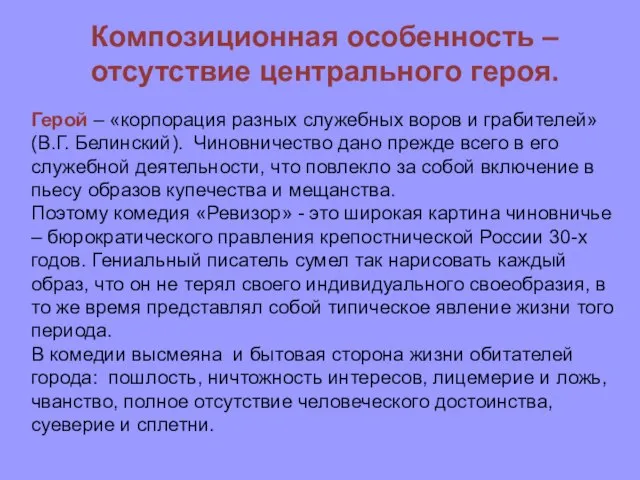 Композиционная особенность – отсутствие центрального героя.

Герой – «корпорация разных служебных воров и грабителей» (В.Г. Белинский). Чиновничество дано прежде всего в его служебной деятельности, что повлекло за собой включение в пьесу образов купечества и мещанства.
Поэтому комедия «Ревизор» - это широкая картина чиновничье – бюрократического правления крепостнической России 30-х годов. Гениальный писатель сумел так нарисовать каждый образ, что он не терял своего индивидуального своеобразия, в то же время представлял собой типическое явление жизни того периода.
В комедии высмеяна и бытовая сторона жизни обитателей города: пошлость, ничтожность интересов, лицемерие и ложь, чванство, полное отсутствие человеческого достоинства, суеверие и сплетни.